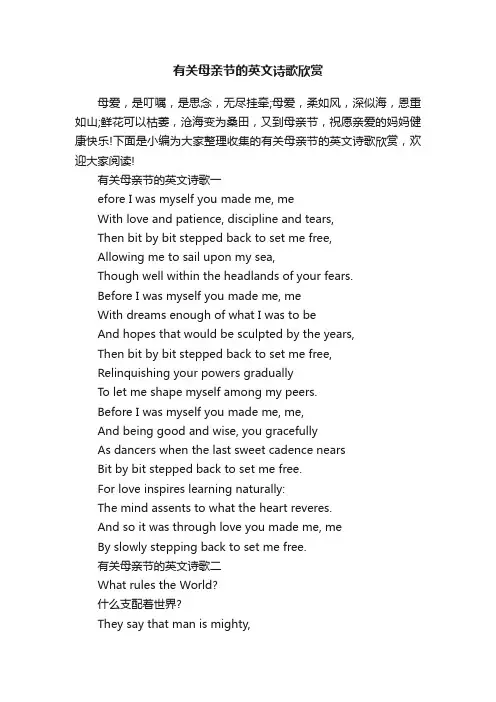 有关母亲节的英文诗歌欣赏

母爱，是叮嘱，是思念，无尽挂牵;母爱，柔如风，深似海，恩重如山;鲜花可以枯萎，沧海变为桑田，又到母亲节，祝愿亲爱的妈妈健康快乐!下面是小编为大家整理收集的有关母亲节的英文诗歌欣赏，欢迎大家阅读!

有关母亲节的英文诗歌一

efore I was myself you made me, me
With love and patience, discipline and tears,
Then bit by bit stepped back to set me free,
Allowing me to sail upon my sea,
Though well within the headlands of your fears.
Before I was myself you made me, me
With dreams enough of what I was to be
And hopes that would be sculpted by the years,
Then bit by bit stepped back to set me free,
Relinquishing your powers gradually
To let me shape myself among my peers.
Before I was myself you made me, me,
And being good and wise, you gracefully
As dancers when the last sweet cadence nears
Bit by bit stepped back to set me free.
For love inspires learning naturally:
The mind assents to what the heart reveres.
And so it was through love you made me, me
By slowly stepping back to set me free.

有关母亲节的英文诗歌二

What rules the World?
什么支配着世界?
They say that man is mighty,